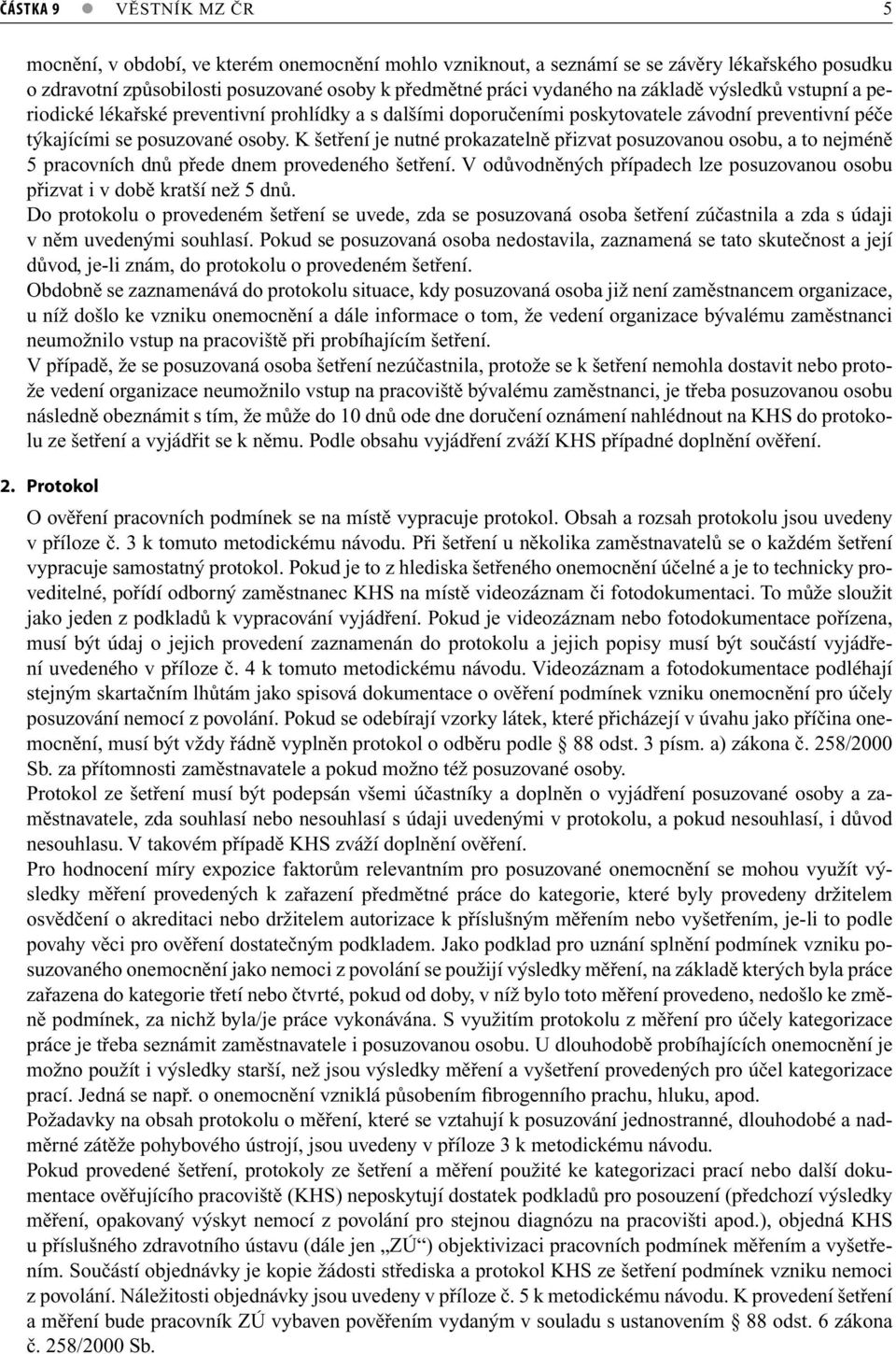 ČÁSTKA 9 ● VĚSTNÍK MZ ČR 5

mocnění, v období, ve kterém onemocnění mohlo vzniknout, a seznámí se se závěry lékařského posudku o zdravotní způsobilosti posuzované osoby k předmětné práci vydaného na základě výsledků vstupní a periodické lékařské preventivní prohlídky a s dalšími doporučeními poskytovatele závodní preventivní péče týkajícími se posuzované osoby. K šetření je nutné prokazatelně přizvat posuzovanou osobu, a to nejméně 5 pracovních dnů přede dnem provedeného šetření. V odůvodněných případech lze posuzovanou osobu přizvat i v době kratší než 5 dnů.

Do protokolu o provedeném šetření se uvede, zda se posuzovaná osoba šetření zúčastnila a zda s údaji v něm uvedenými souhlasí. Pokud se posuzovaná osoba nedostavila, zaznamená se tato skutečnost a její důvod, je-li znám, do protokolu o provedeném šetření.

Obdobně se zaznamenává do protokolu situace, kdy posuzovaná osoba již není zaměstnancem organizace, u níž došlo ke vzniku onemocnění a dále informace o tom, že vedení organizace bývalému zaměstnanci neumožnilo vstup na pracoviště při probíhajícím šetření.

V případě, že se posuzovaná osoba šetření nezúčastnila, protože se k šetření nemohla dostavit nebo protože vedení organizace neumožnilo vstup na pracoviště bývalému zaměstnanci, je třeba posuzovanou osobu následně obeznámit s tím, že může do 10 dnů ode dne doručení oznámení nahlédnout na KHS do protokolu ze šetření a vyjádřit se k němu. Podle obsahu vyjádření zváží KHS případné doplnění ověření.

2. Protokol

O ověření pracovních podmínek se na místě vypracuje protokol. Obsah a rozsah protokolu jsou uvedeny v příloze č. 3 k tomuto metodickému návodu. Při šetření u několika zaměstnavatelů se o každém šetření vypracuje samostatný protokol. Pokud je to z hlediska šetřeného onemocnění účelné a je to technicky proveditelné, pořídí odborný zaměstnanec KHS na místě videozáznam či fotodokumentaci. To může sloužit jako jeden z podkladů k vypracování vyjádření. Pokud je videozáznam nebo fotodokumentace pořízena, musí být údaj o jejich provedení zaznamenán do protokolu a jejich popisy musí být součástí vyjádření uvedeného v příloze č. 4 k tomuto metodickému návodu. Videozáznam a fotodokumentace podléhají stejným skartačním lhůtám jako spisová dokumentace o ověření podmínek vzniku onemocnění pro účely posuzování nemocí z povolání. Pokud se odebírají vzorky látek, které přicházejí v úvahu jako příčina onemocnění, musí být vždy řádně vyplněn protokol o odběru podle § 88 odst. 3 písm. a) zákona č. 258/2000 Sb. za přítomnosti zaměstnavatele a pokud možno též posuzované osoby.

Protokol ze šetření musí být podepsán všemi účastníky a doplněn o vyjádření posuzované osoby a zaměstnavatele, zda souhlasí nebo nesouhlasí s údaji uvedenými v protokolu, a pokud nesouhlasí, i důvod nesouhlasu. V takovém případě KHS zváží doplnění ověření.

Pro hodnocení míry expozice faktorům relevantním pro posuzované onemocnění se mohou využít výsledky měření provedených k zařazení předmětné práce do kategorie, které byly provedeny držitelem osvědčení o akreditaci nebo držitelem autorizace k příslušným měřením nebo vyšetřením, je-li to podle povahy věci pro ověření dostatečným podkladem. Jako podklad pro uznání splnění podmínek vzniku posuzovaného onemocnění jako nemoci z povolání se použijí výsledky měření, na základě kterých byla práce zařazena do kategorie třetí nebo čtvrté, pokud od doby, v níž bylo toto měření provedeno, nedošlo ke změně podmínek, za nichž byla/je práce vykonávána. S využitím protokolu z měření pro účely kategorizace práce je třeba seznámit zaměstnavatele i posuzovanou osobu. U dlouhodobě probíhajících onemocnění je možno použít i výsledky starší, než jsou výsledky měření a vyšetření provedených pro účel kategorizace prací. Jedná se např. o onemocnění vzniklá působením fibrogenního prachu, hluku, apod.

Požadavky na obsah protokolu o měření, které se vztahují k posuzování jednostranné, dlouhodobé a nadměrné zátěže pohybového ústrojí, jsou uvedeny v příloze 3 k metodickému návodu.

Pokud provedené šetření, protokoly ze šetření a měření použité ke kategorizaci prací nebo další dokumentace ověřujícího pracoviště (KHS) neposkytují dostatek podkladů pro posouzení (předchozí výsledky měření, opakovaný výskyt nemocí z povolání pro stejnou diagnózu na pracovišti apod.), objedná KHS u příslušného zdravotního ústavu (dále jen „ZÚ“) objektivizaci pracovních podmínek měřením a vyšetřením. Součástí objednávky je kopie žádosti střediska a protokol KHS ze šetření podmínek vzniku nemoci z povolání. Náležitosti objednávky jsou uvedeny v příloze č. 5 k metodickému návodu. K provedení šetření a měření bude pracovník ZÚ vybaven pověřením vydaným v souladu s ustanovením § 88 odst. 6 zákona č. 258/2000 Sb.